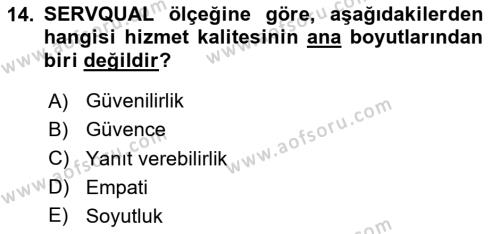 14. SERVQUAL ölçeğine göre, aşağıdakilerden hangisi hizmet kalitesinin ana boyutlarından biri değildir?

A) Güvenilirlik
B) Güvence
C) Yanıt verebilirlik
D) Empati
E) Soyutluk

www.aofsoru.com